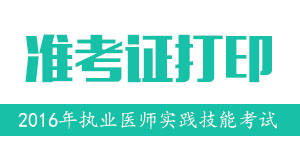 准考证打印

2016年执业医师实践技能考试